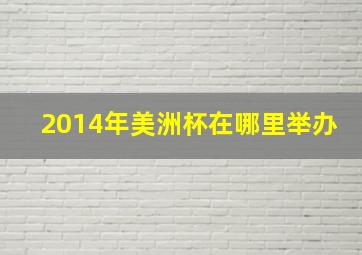 2014年美洲杯在哪里举办